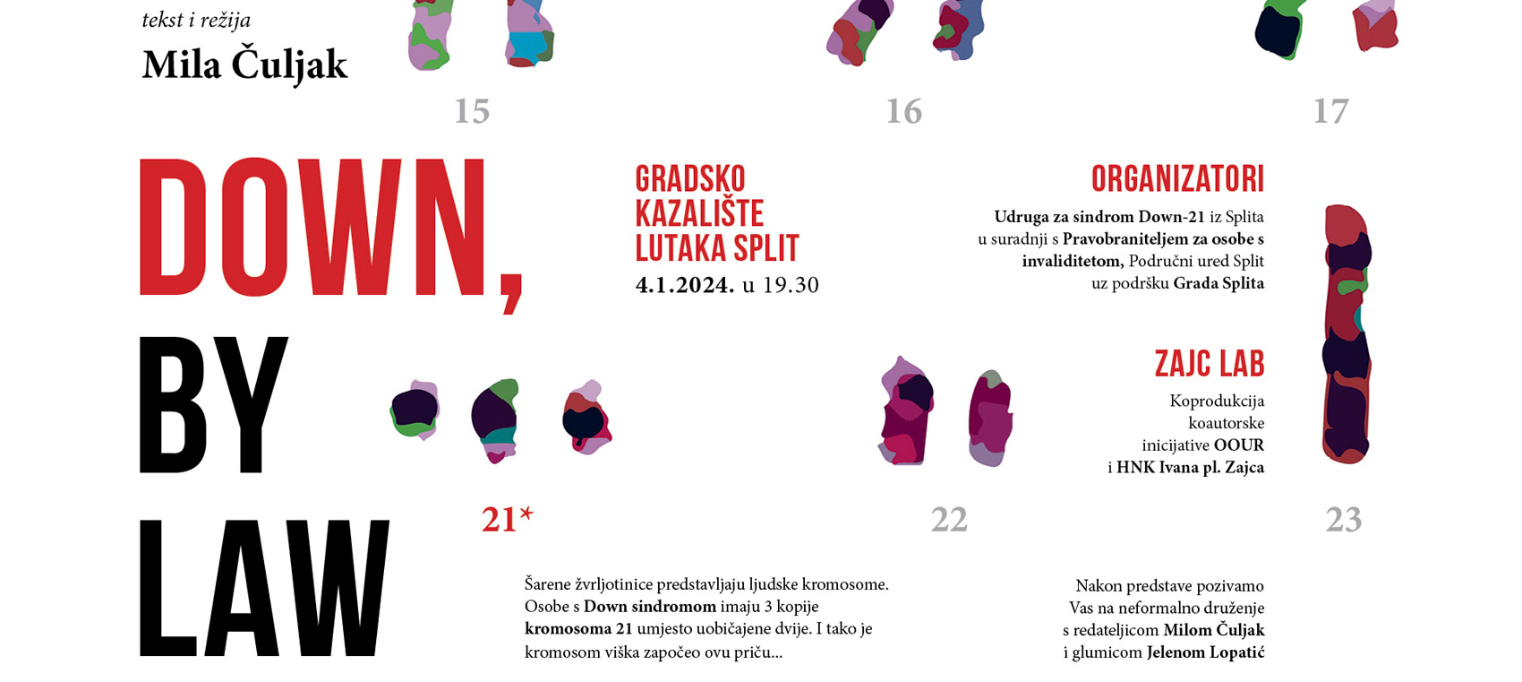 tekst i režija
Mila Čuljak

15

16

17

DOWN, BY LAW

GRADSKO KAZALIŠTE LUTAKA SPLIT
4.1.2024. u 19.30

ORGANIZATORI
Udruga za sindrom Down-21 iz Splita u suradnji s Pravobraniteljem za osobe s invaliditetom, Područni ured Split uz podršku Grada Splita

ZAJC LAB
Koprodukcija koautorske inicijative OOUR i HNK Ivana pl. Zajca

21*

22

23

Šarene žvrljotinice predstavljaju ljudske kromosome. Osobe s Down sindromom imaju 3 kopije kromosoma 21 umjesto uobičajene dvije. I tako je kromosom viška započeo ovu priču...

Nakon predstave pozivamo Vas na neformalno druženje s redateljicom Milom Čuljak i glumicom Jelenom Lopatić